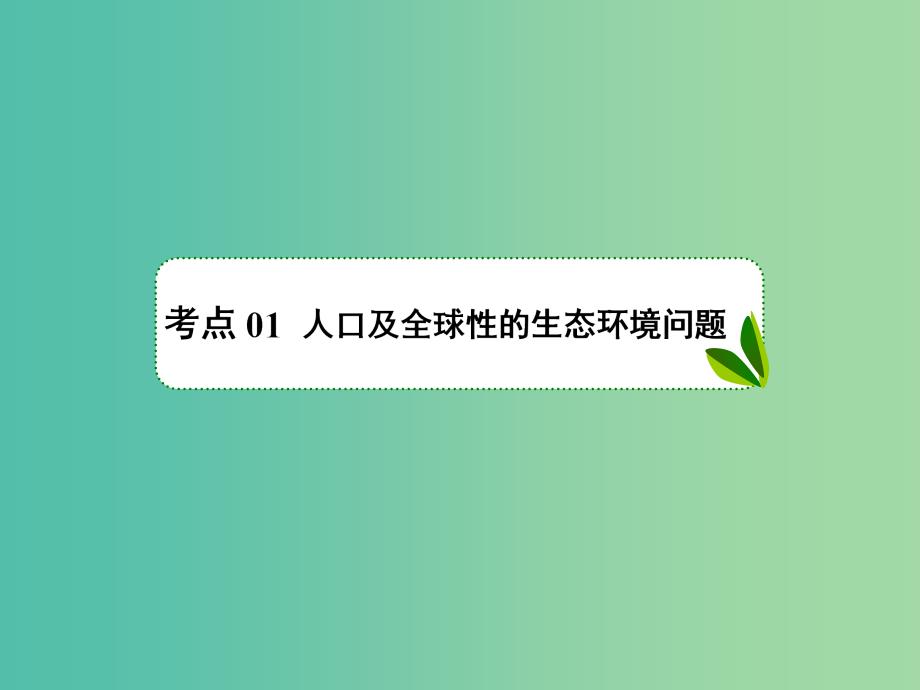 考点 01 人口及全球性的生态环境问题